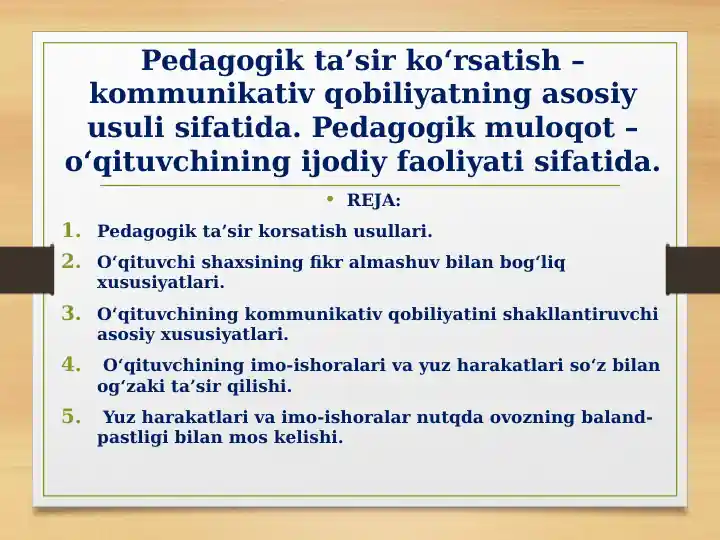 Pedagogik ta’sir ko‘rsatish – kommunikativ qobiliyatning asosiy usuli sifatida. Pedagogik muloqot – o‘qituvchining ijodiy faoliyati sifatida.

• REJA:

1. Pedagogik ta’sir korsatish usullari.
2. O‘qituvchi shaxsining fikr almashuv bilan bog‘liq xususiyatlari.
3. O‘qituvchining kommunikativ qobiliyatini shakllantiruvchi asosiy xususiyatlari.
4. O‘qituvchining imo-ishoralari va yuz harakatlari so‘z bilan og‘zaki ta’sir qilishi.
5. Yuz harakatlari va imo-ishoralar nutqda ovozning baland-pastligi bilan mos kelishi.